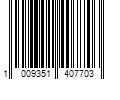 1 009351 407703